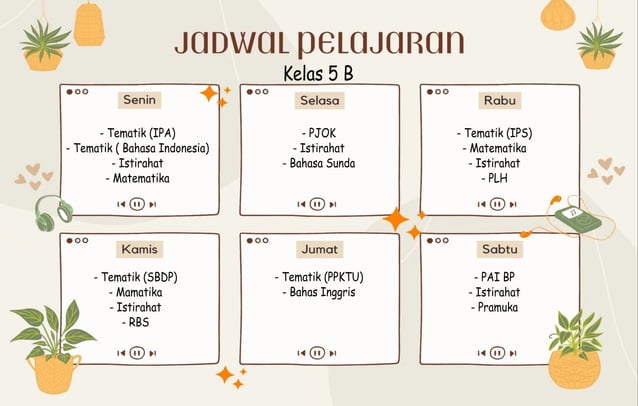 JADWAL PELAJARAN

Kelas 5 B

Senin

- Tematik (IPA)
- Tematik ( Bahasa Indonesia)
- Istirahat
- Matematika

Selasa

- PJOK
- Istirahat
- Bahasa Sunda

Rabu

- Tematik (IPS)
- Matematika
- Istirahat
- PLH

Kamis

- Tematik (SBDP)
- Mamatika
- Istirahat
- RBS

Jumat

- Tematik (PPKTU)
- Bahas Inggris

Sabtu

- PAI BP
- Istirahat
- Pramuka